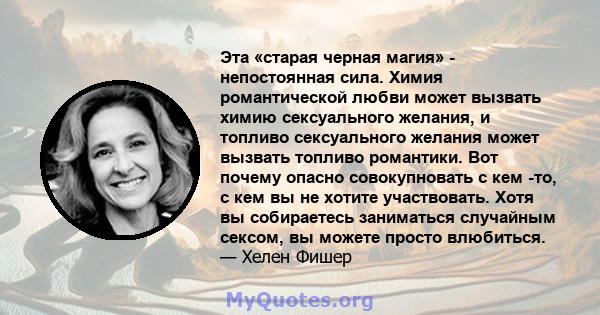 Эта «старая черная магия» - непостоянная сила. Химия романтической любви может вызвать химию сексуального желания, и топливо сексуального желания может вызвать топливо романтики. Вот почему опасно совокупновать с кем -то, с кем вы не хотите участвовать. Хотя вы собираетесь заниматься случайным сексом, вы можете просто влюбиться.
— Хелен Фишер

MyQuotes.org